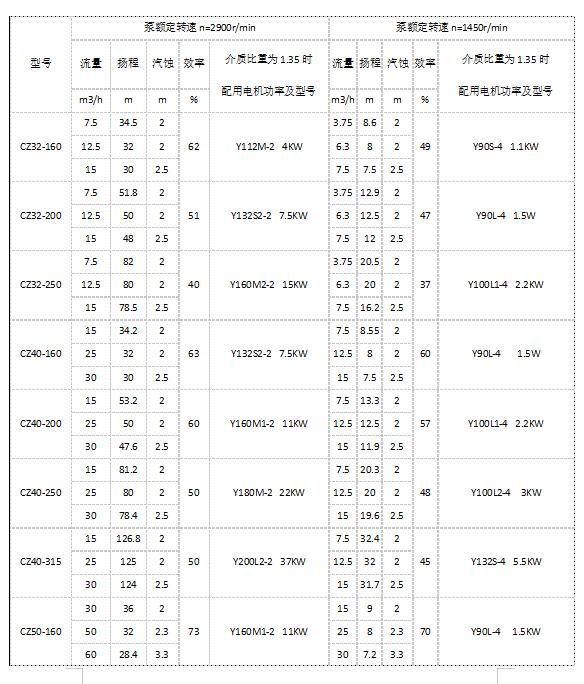 | 型号 | 泵额定转速 n=2900r/min | | | | | 泵额定转速 n=1450r/min | | | | |
|---|---|---|---|---|---|---|---|---|---|---|
| | 流量 | 扬程 | 汽蚀 | 效率 | 介质比重为 1.35 时 配用电机功率及型号 | 流量 | 扬程 | 汽蚀 | 效率 | 介质比重为 1.35 时 配用电机功率及型号 |
| | m3/h | m | m | % | | m3/h | m | m | % | |
| CZ32-160 | 7.5 | 34.5 | 2 | 62 | Y112M-2 4KW | 3.75 | 8.6 | 2 | 49 | Y90S-4 1.1KW |
| | 12.5 | 32 | 2 | | | 6.3 | 8 | 2 | | |
| | 15 | 30 | 2.5 | | | 7.5 | 7.5 | 2.5 | | |
| CZ32-200 | 7.5 | 51.8 | 2 | 51 | Y132S2-2 7.5KW | 3.75 | 12.9 | 2 | 47 | Y90L-4 1.5W |
| | 12.5 | 50 | 2 | | | 6.3 | 12.5 | 2 | | |
| | 15 | 48 | 2.5 | | | 7.5 | 12 | 2.5 | | |
| CZ32-250 | 7.5 | 82 | 2 | 40 | Y160M2-2 15KW | 3.75 | 20.5 | 2 | 37 | Y100L1-4 2.2KW |
| | 12.5 | 80 | 2 | | | 6.3 | 20 | 2 | | |
| | 15 | 78.5 | 2.5 | | | 7.5 | 16.2 | 2.5 | | |
| CZ40-160 | 15 | 34.2 | 2 | 63 | Y132S2-2 7.5KW | 7.5 | 8.55 | 2 | 60 | Y90L-4 1.5W |
| | 25 | 32 | 2 | | | 12.5 | 8 | 2 | | |
| | 30 | 30 | 2.5 | | | 15 | 7.5 | 2.5 | | |
| CZ40-200 | 15 | 53.2 | 2 | 60 | Y160M1-2 11KW | 7.5 | 13.3 | 2 | 57 | Y100L1-4 2.2KW |
| | 25 | 50 | 2 | | | 12.5 | 12.5 | 2 | | |
| | 30 | 47.6 | 2.5 | | | 15 | 11.9 | 2.5 | | |
| CZ40-250 | 15 | 81.2 | 2 | 50 | Y180M-2 22KW | 7.5 | 20.3 | 2 | 48 | Y100L2-4 3KW |
| | 25 | 80 | 2 | | | 12.5 | 20 | 2 | | |
| | 30 | 78.4 | 2.5 | | | 15 | 19.6 | 2.5 | | |
| CZ40-315 | 15 | 126.8 | 2 | 50 | Y200L2-2 37KW | 7.5 | 32.4 | 2 | 45 | Y132S-4 5.5KW |
| | 25 | 125 | 2 | | | 12.5 | 32 | 2 | | |
| | 30 | 124 | 2.5 | | | 15 | 31.7 | 2.5 | | |
| CZ50-160 | 30 | 36 | 2 | 73 | Y160M1-2 11KW | 15 | 9 | 2 | 70 | Y90L-4 1.5KW |
| | 50 | 32 | 2.3 | | | 25 | 8 | 2.3 | | |
| | 60 | 28.4 | 3.3 | | | 30 | 7.2 | 3.3 | | |